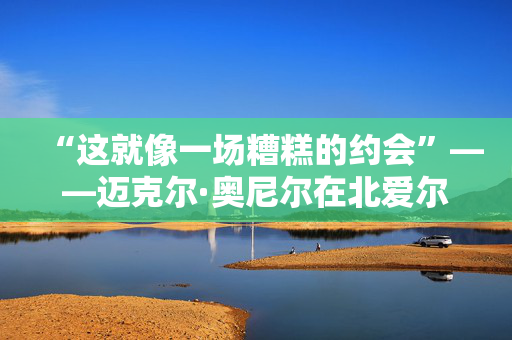 “这就像一场糟糕的约会”——迈克尔·奥尼尔在北爱尔